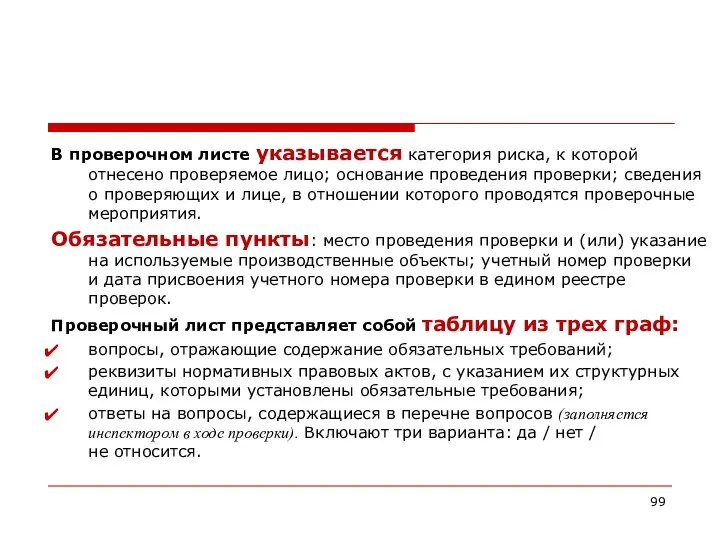 В проверочном листе указывается категория риска, к которой отнесено проверяемое лицо; основание проведения проверки; сведения о проверяющих и лице, в отношении которого проводятся проверочные мероприятия.

Обязательные пункты: место проведения проверки и (или) указание на используемые производственные объекты; учетный номер проверки и дата присвоения учетного номера проверки в едином реестре проверок.

Проверочный лист представляет собой таблицу из трех граф:

✔ вопросы, отражающие содержание обязательных требований;

✔ реквизиты нормативных правовых актов, с указанием их структурных единиц, которыми установлены обязательные требования;

✔ ответы на вопросы, содержащиеся в перечне вопросов (заполняется инспектором в ходе проверки). Включают три варианта: да / нет / не относится.

99